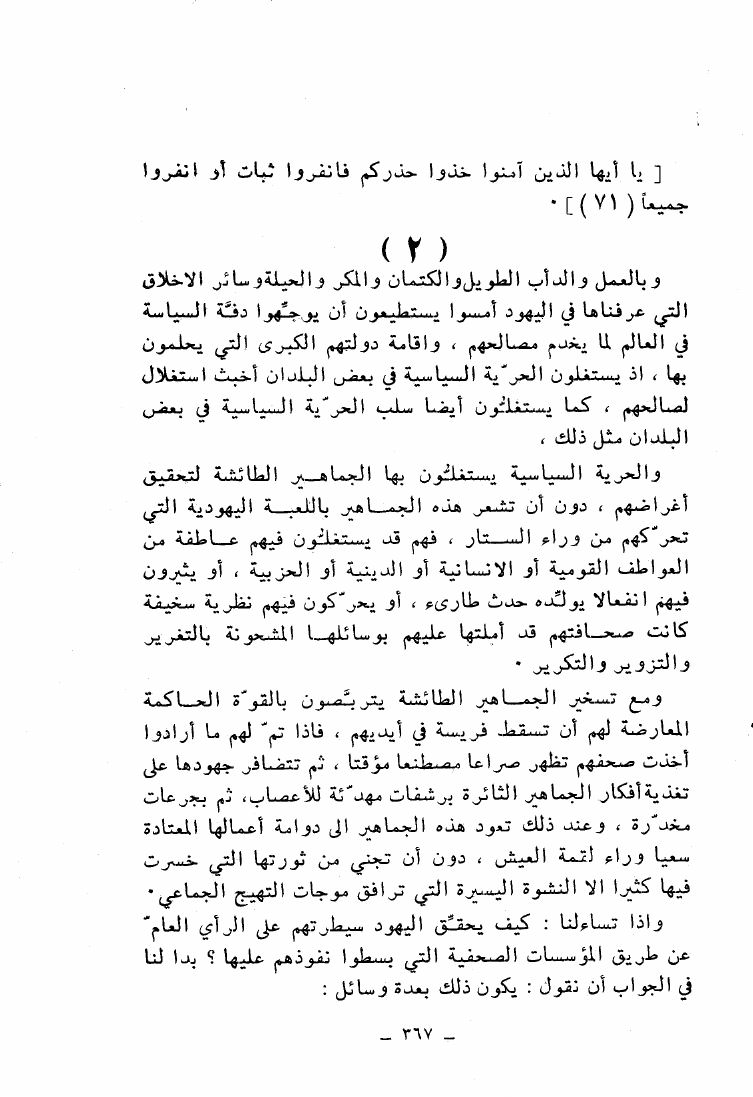 [ يا أيها الذين آمنوا خذوا حذركم فانفروا ثبات أو انفروا جميعاً ( ٧١ ) ] ٠

( ٢ )

وبالعمل والدأب الطويل والكتمان والمكر والحيلة وسائر الاخلاق التي عرفناها في اليهود أمسوا يستطيعون أن يوجّهوا دفّة السياسة في العالم لما يخدم مصالحهم ، واقامة دولتهم الكبرى التي يحلمون بها ، اذ يستغلون الحرّية السياسية في بعض البلدان أخبث استغلال لصالحهم ، كما يستغلّون أيضا سلب الحرّية السياسية في بعض البلدان مثل ذلك ،

والحرية السياسية يستغلّون بها الجماهير الطائشة لتحقيق أغراضهم ، دون أن تشعر هذه الجماهير باللعبة اليهودية التي تحرّكهم من وراء الستار ، فهم قد يستغلّون فيهم عاطفة من العواطف القومية أو الانسانية أو الدينية أو الحزبية ، أو يثيرون فيهم انفعالا يولّده حدث طارىء ، أو يحرّكون فيهم نظرية سخيفة كانت صحافتهم قد أملتها عليهم بوسائلها المشحونة بالتغرير والتزوير والتكرير ٠

ومع تسخير الجماهير الطائشة يتربّصون بالقوّة الحاكمة المعارضة لهم أن تسقط فريسة في أيديهم ، فاذا تمّ لهم ما أرادوا أخذت صحفهم تظهر صراعا مصطنعا مؤقتا ، ثم تتضافر جهودها على تغذية أفكار الجماهير الثائرة برشفات مهدّئة للأعصاب، ثم بجرعات مخدّرة ، وعند ذلك تعود هذه الجماهير الى دوامة أعمالها المعتادة سعيا وراء لقمة العيش ، دون أن تجني من ثورتها التي خسرت فيها كثيرا الا النشوة اليسيرة التي ترافق موجات التهيج الجماعي٠

واذا تساءلنا : كيف يحقّق اليهود سيطرتهم على الرأي العامّ عن طريق المؤسسات الصحفية التي بسطوا نفوذهم عليها ؟ بدا لنا في الجواب أن نقول : يكون ذلك بعدة وسائل :

ـ ٣٦٧ ـ